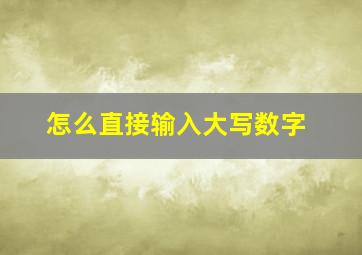 怎么直接输入大写数字